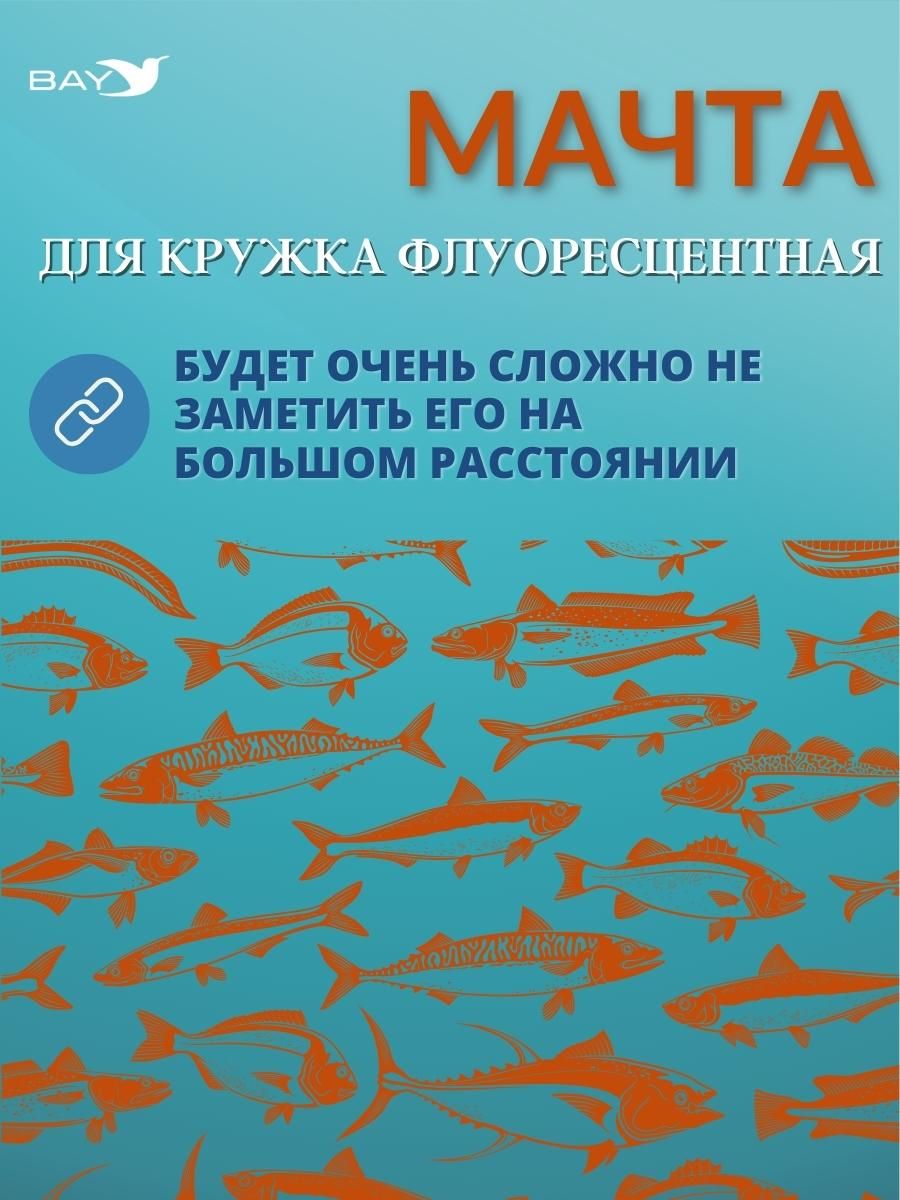 BAY

МАЧТА

ДЛЯ КРУЖКА ФЛУОРЕСЦЕНТНАЯ

БУДЕТ ОЧЕНЬ СЛОЖНО НЕ ЗАМЕТИТЬ ЕГО НА БОЛЬШОМ РАССТОЯНИИ